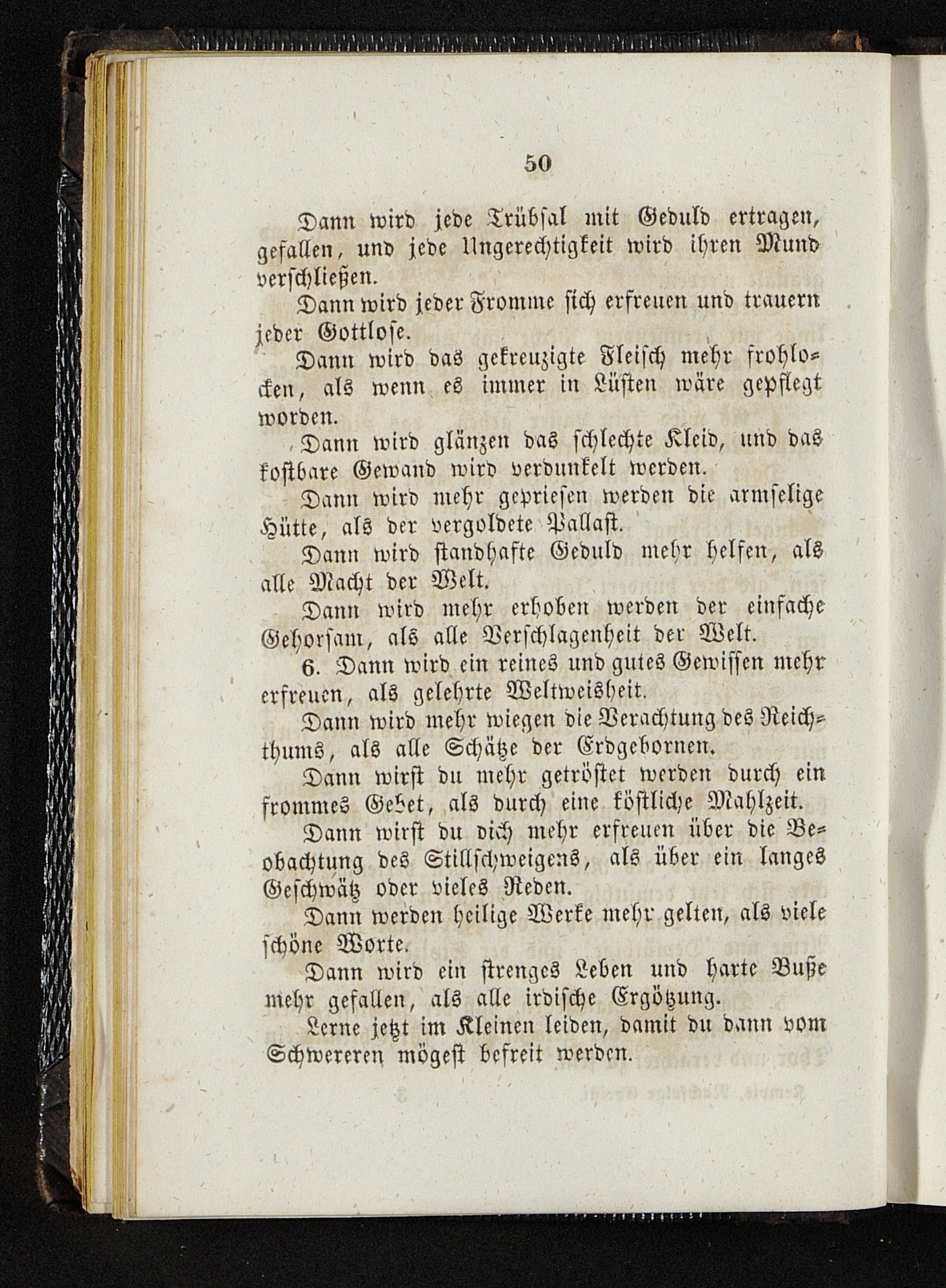 50

Dann wird jede Trübsal mit Geduld ertragen, gefallen, und jede Ungerechtigkeit wird ihren Mund verschließen.

Dann wird jeder Fromme sich erfreuen und trauern jeder Gottlose.

Dann wird das gekreuzigte Fleisch mehr frohlocken, als wenn es immer in Lüsten wäre gepflegt worden.

Dann wird glänzen das schlechte Kleid, und das kostbare Gewand wird verdunkelt werden.

Dann wird mehr gepriesen werden die armselige Hütte, als der vergoldete Pallast.

Dann wird standhafte Geduld mehr helfen, als alle Macht der Welt.

Dann wird mehr erhoben werden der einfache Gehorsam, als alle Verschlagenheit der Welt.

6. Dann wird ein reines und gutes Gewissen mehr erfreuen, als gelehrte Weltweisheit.

Dann wird mehr wiegen die Verachtung des Reichthums, als alle Schätze der Erdgebornen.

Dann wirst du mehr getröstet werden durch ein frommes Gebet, als durch eine köstliche Mahlzeit.

Dann wirst du dich mehr erfreuen über die Beobachtung des Stillschweigens, als über ein langes Geschwätz oder vieles Reden.

Dann werden heilige Werke mehr gelten, als viele schöne Worte.

Dann wird ein strenges Leben und harte Buße mehr gefallen, als alle irdische Ergötzung.

Lerne jetzt im Kleinen leiden, damit du dann vom Schwereren mögest befreit werden.